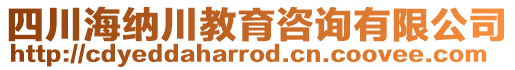 四川海纳川教育咨询有限公司
http://cdyeddaharrod.cn.coovee.com